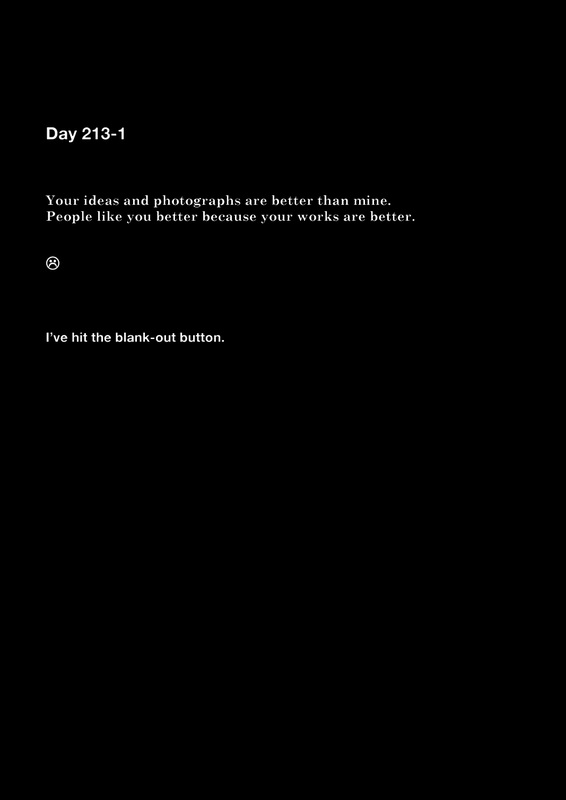 Day 213-1

Your ideas and photographs are better than mine. People like you better because your works are better.

☹

I've hit the blank-out button.